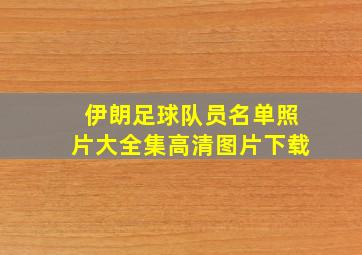 伊朗足球队员名单照片大全集高清图片下载